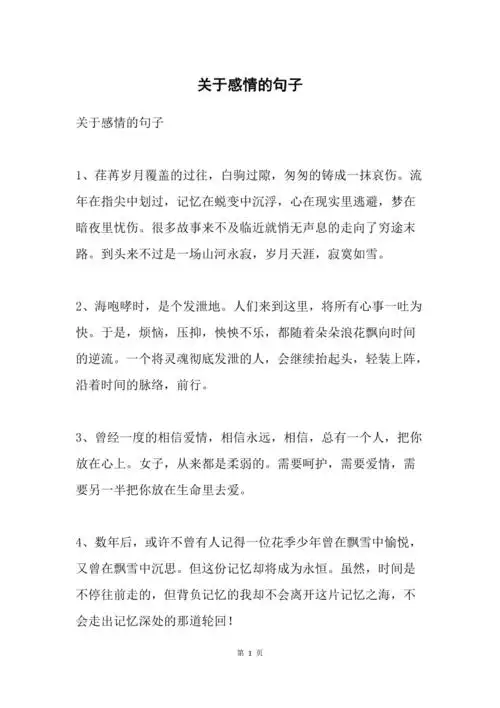 关于感情的句子

关于感情的句子

1、荏苒岁月覆盖的过往，白驹过隙，匆匆的铸成一抹哀伤。流年在指尖中划过，记忆在蜕变中沉浮，心在现实里逃避，梦在暗夜里忧伤。很多故事来不及临近就悄无声息的走向了穷途末路。到头来不过是一场山河永寂，岁月天涯，寂寞如雪。

2、海咆哮时，是个发泄地。人们来到这里，将所有心事一吐为快。于是，烦恼，压抑，怏怏不乐，都随着朵朵浪花飘向时间的逆流。一个将灵魂彻底发泄的人，会继续抬起头，轻装上阵，沿着时间的脉络，前行。

3、曾经一度的相信爱情，相信永远，相信，总有一个人，把你放在心上。女子，从来都是柔弱的。需要呵护，需要爱情，需要另一半把你放在生命里去爱。

4、数年后，或许不曾有人记得一位花季少年曾在飘雪中愉悦，又曾在飘雪中沉思。但这份记忆却将成为永恒。虽然，时间是不停往前走的，但背负记忆的我却不会离开这片记忆之海，不会走出记忆深处的那道轮回！

第 1 页